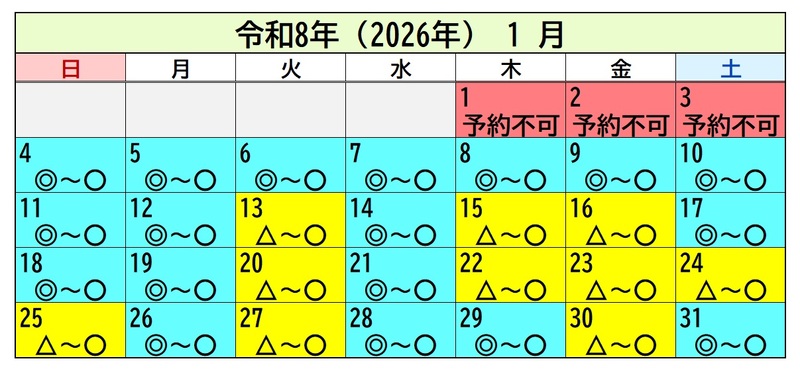 令和8年（2026年） 1 月

| 日 | 月 | 火 | 水 | 木 | 金 | 土 |
|---|---|---|---|---|---|---|
| | | | | 1 予約不可 | 2 予約不可 | 3 予約不可 |
| 4 ◎～○ | 5 ◎～○ | 6 ◎～○ | 7 ◎～○ | 8 ◎～○ | 9 ◎～○ | 10 ◎～○ |
| 11 ◎～○ | 12 ◎～○ | 13 △～○ | 14 ◎～○ | 15 △～○ | 16 △～○ | 17 ◎～○ |
| 18 ◎～○ | 19 ◎～○ | 20 △～○ | 21 ◎～○ | 22 △～○ | 23 △～○ | 24 △～○ |
| 25 △～○ | 26 ◎～○ | 27 △～○ | 28 ◎～○ | 29 ◎～○ | 30 △～○ | 31 ◎～○ |